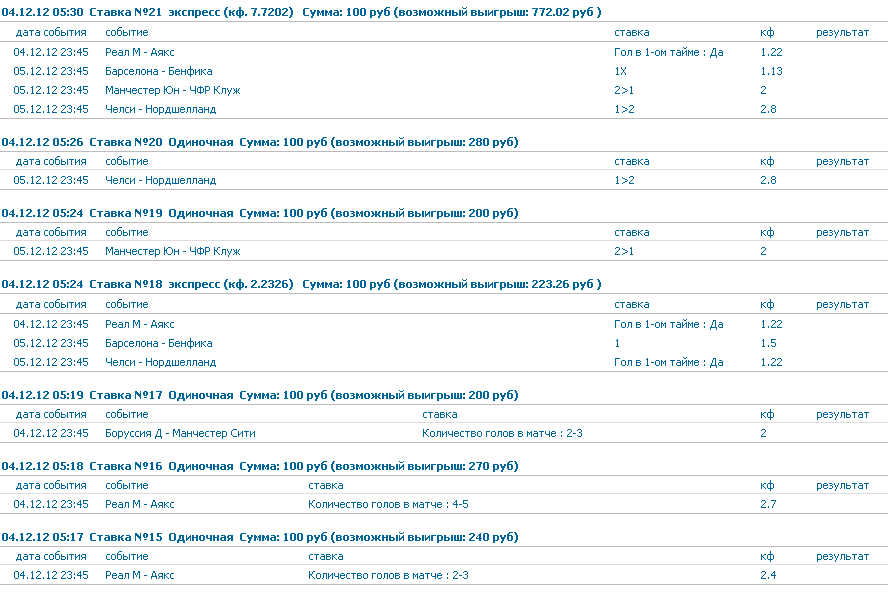 04.12.12 05:30 Ставка №21 экспресс (кф. 7.7202) Сумма: 100 руб (возможный выигрыш: 772.02 руб )

| дата события | событие | ставка | кф | результат |
|---|---|---|---|---|
| 04.12.12 23:45 | Реал М - Аякс | Гол в 1-ом тайме : Да | 1.22 | |
| 05.12.12 23:45 | Барселона - Бенфика | 1X | 1.13 | |
| 05.12.12 23:45 | Манчестер Юн - ЧФР Клуж | 2>1 | 2 | |
| 05.12.12 23:45 | Челси - Нордшелланд | 1>2 | 2.8 | |

04.12.12 05:26 Ставка №20 Одиночная Сумма: 100 руб (возможный выигрыш: 280 руб)

| дата события | событие | ставка | кф | результат |
|---|---|---|---|---|
| 05.12.12 23:45 | Челси - Нордшелланд | 1>2 | 2.8 | |

04.12.12 05:24 Ставка №19 Одиночная Сумма: 100 руб (возможный выигрыш: 200 руб)

| дата события | событие | ставка | кф | результат |
|---|---|---|---|---|
| 05.12.12 23:45 | Манчестер Юн - ЧФР Клуж | 2>1 | 2 | |

04.12.12 05:24 Ставка №18 экспресс (кф. 2.2326) Сумма: 100 руб (возможный выигрыш: 223.26 руб )

| дата события | событие | ставка | кф | результат |
|---|---|---|---|---|
| 04.12.12 23:45 | Реал М - Аякс | Гол в 1-ом тайме : Да | 1.22 | |
| 05.12.12 23:45 | Барселона - Бенфика | 1 | 1.5 | |
| 05.12.12 23:45 | Челси - Нордшелланд | Гол в 1-ом тайме : Да | 1.22 | |

04.12.12 05:19 Ставка №17 Одиночная Сумма: 100 руб (возможный выигрыш: 200 руб)

| дата события | событие | ставка | кф | результат |
|---|---|---|---|---|
| 04.12.12 23:45 | Боруссия Д - Манчестер Сити | Количество голов в матче : 2-3 | 2 | |

04.12.12 05:18 Ставка №16 Одиночная Сумма: 100 руб (возможный выигрыш: 270 руб)

| дата события | событие | ставка | кф | результат |
|---|---|---|---|---|
| 04.12.12 23:45 | Реал М - Аякс | Количество голов в матче : 4-5 | 2.7 | |

04.12.12 05:17 Ставка №15 Одиночная Сумма: 100 руб (возможный выигрыш: 240 руб)

| дата события | событие | ставка | кф | результат |
|---|---|---|---|---|
| 04.12.12 23:45 | Реал М - Аякс | Количество голов в матче : 2-3 | 2.4 | |